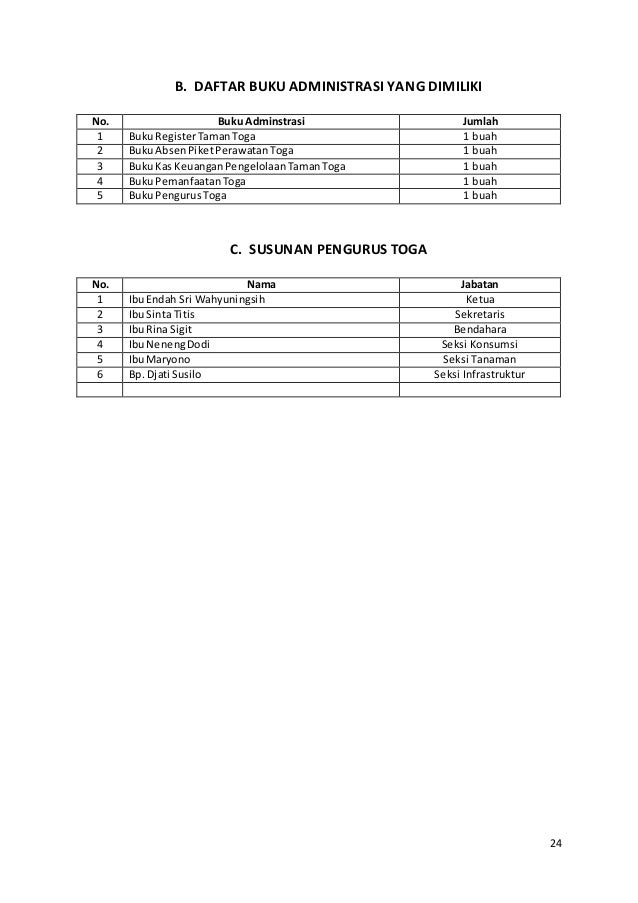 B. DAFTAR BUKU ADMINISTRASI YANG DIMILIKI

| No. | Buku Adminstrasi | Jumlah |
|---|---|---|
| 1 | Buku Register Taman Toga | 1 buah |
| 2 | Buku Absen Piket Perawatan Toga | 1 buah |
| 3 | Buku Kas Keuangan Pengelolaan Taman Toga | 1 buah |
| 4 | Buku Pemanfaatan Toga | 1 buah |
| 5 | Buku Pengurus Toga | 1 buah |

C. SUSUNAN PENGURUS TOGA

| No. | Nama | Jabatan |
|---|---|---|
| 1 | Ibu Endah Sri Wahyuningsih | Ketua |
| 2 | Ibu Sinta Titis | Sekretaris |
| 3 | Ibu Rina Sigit | Bendahara |
| 4 | Ibu Neneng Dodi | Seksi Konsumsi |
| 5 | Ibu Maryono | Seksi Tanaman |
| 6 | Bp. Djati Susilo | Seksi Infrastruktur |
| | | |

24